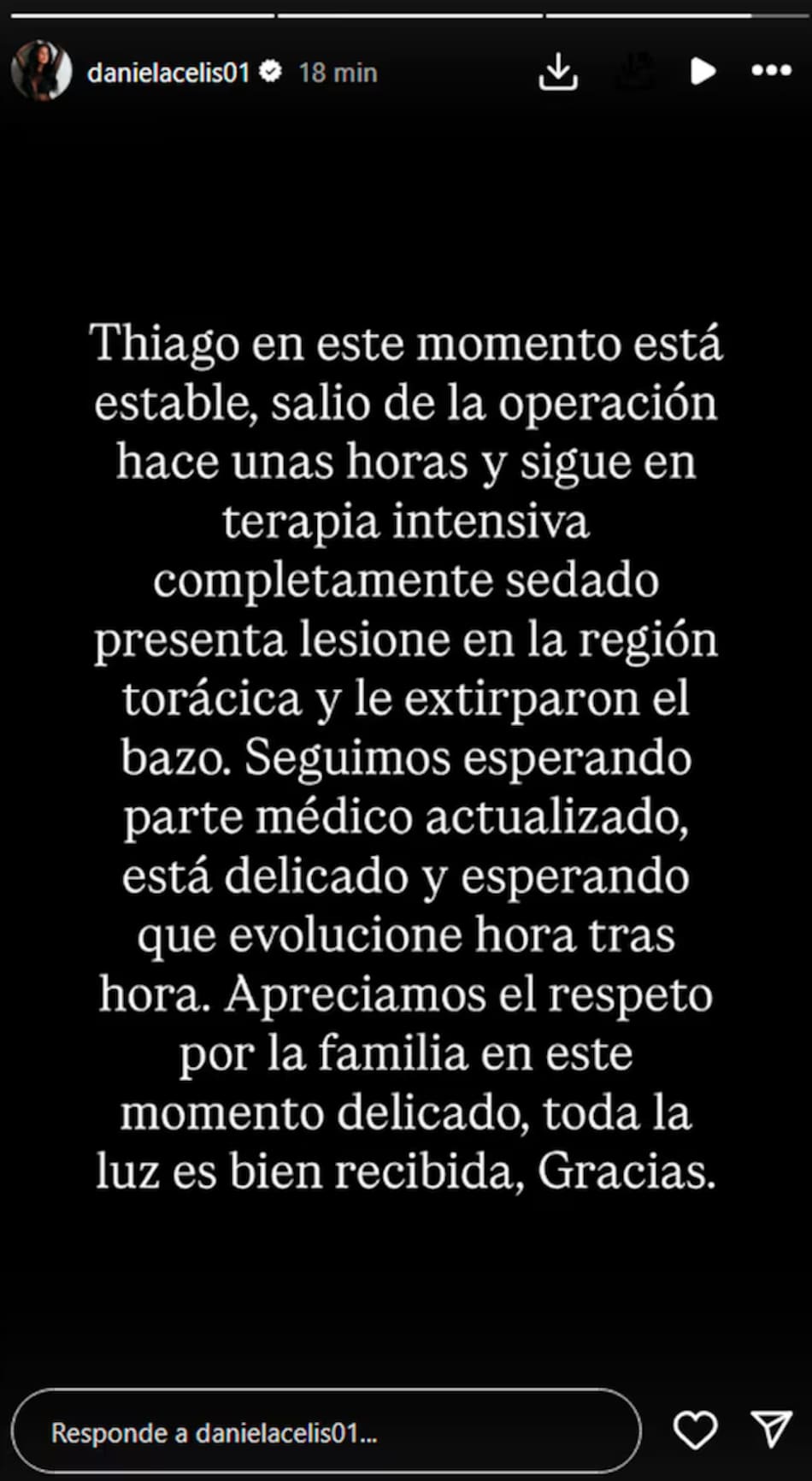 danielacelis01 18 min

Thiago en este momento está estable, salio de la operación hace unas horas y sigue en terapia intensiva completamente sedado presenta lesione en la región torácica y le extirparon el bazo. Seguimos esperando parte médico actualizado, está delicado y esperando que evolucione hora tras hora. Apreciamos el respeto por la familia en este momento delicado, toda la luz es bien recibida, Gracias.

Responde a danielacelis01...